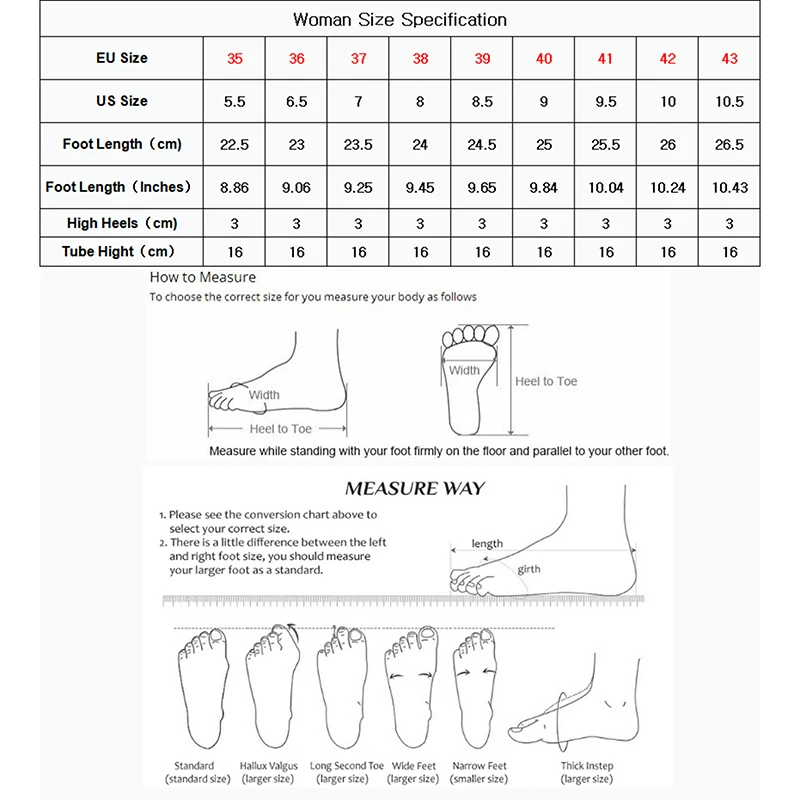 Woman Size Specification

| EU Size | 35 | 36 | 37 | 38 | 39 | 40 | 41 | 42 | 43 |
|---|---|---|---|---|---|---|---|---|---|
| US Size | 5.5 | 6.5 | 7 | 8 | 8.5 | 9 | 9.5 | 10 | 10.5 |
| Foot Length（cm) | 22.5 | 23 | 23.5 | 24 | 24.5 | 25 | 25.5 | 26 | 26.5 |
| Foot Length（Inches) | 8.86 | 9.06 | 9.25 | 9.45 | 9.65 | 9.84 | 10.04 | 10.24 | 10.43 |
| High Heels（cm) | 3 | 3 | 3 | 3 | 3 | 3 | 3 | 3 | 3 |
| Tube Hight（cm) | 16 | 16 | 16 | 16 | 16 | 16 | 16 | 16 | 16 |

How to Measure
To choose the correct size for you measure your body as follows

Width
Heel to Toe
Width
Heel to Toe

Measure while standing with your foot firmly on the floor and parallel to your other foot.

MEASURE WAY

1. Please see the conversion chart above to select your correct size.
2. There is a little difference between the left and right foot size, you should measure your larger foot as a standard.

length
girth

Standard (standard size)
Hallux Valgus (larger size)
Long Second Toe (larger size)
Wide Feet (larger size)
Narrow Feet (smaller size)
Thick Instep (larger size)